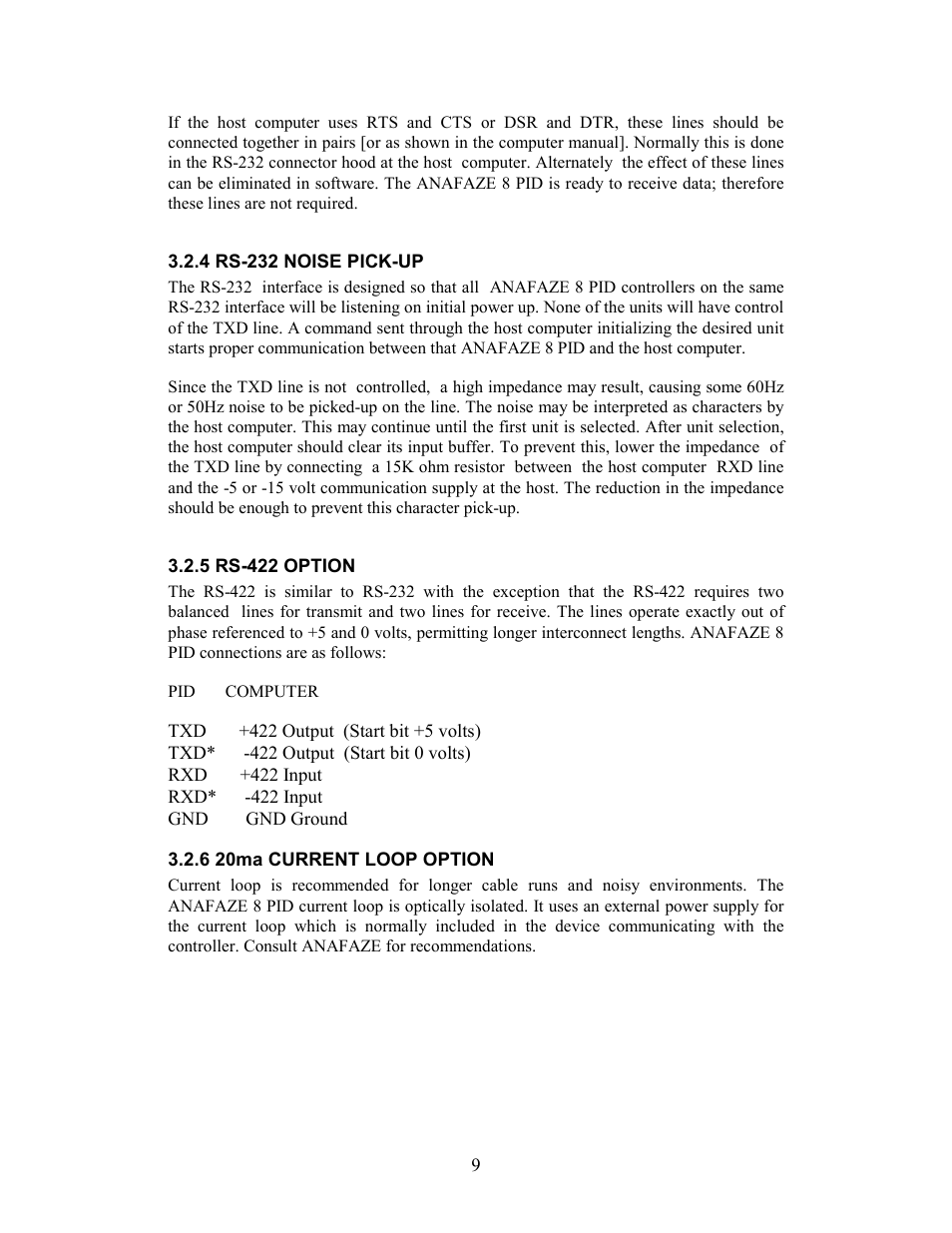 If the host computer uses RTS and CTS or DSR and DTR, these lines should be connected together in pairs [or as shown in the computer manual]. Normally this is done in the RS-232 connector hood at the host computer. Alternately the effect of these lines can be eliminated in software. The ANAFAZE 8 PID is ready to receive data; therefore these lines are not required.

3.2.4 RS-232 NOISE PICK-UP
The RS-232 interface is designed so that all ANAFAZE 8 PID controllers on the same RS-232 interface will be listening on initial power up. None of the units will have control of the TXD line. A command sent through the host computer initializing the desired unit starts proper communication between that ANAFAZE 8 PID and the host computer.

Since the TXD line is not controlled, a high impedance may result, causing some 60Hz or 50Hz noise to be picked-up on the line. The noise may be interpreted as characters by the host computer. This may continue until the first unit is selected. After unit selection, the host computer should clear its input buffer. To prevent this, lower the impedance of the TXD line by connecting a 15K ohm resistor between the host computer RXD line and the -5 or -15 volt communication supply at the host. The reduction in the impedance should be enough to prevent this character pick-up.

3.2.5 RS-422 OPTION
The RS-422 is similar to RS-232 with the exception that the RS-422 requires two balanced lines for transmit and two lines for receive. The lines operate exactly out of phase referenced to +5 and 0 volts, permitting longer interconnect lengths. ANAFAZE 8 PID connections are as follows:

PID COMPUTER

TXD +422 Output (Start bit +5 volts)
TXD* -422 Output (Start bit 0 volts)
RXD +422 Input
RXD* -422 Input
GND GND Ground

3.2.6 20ma CURRENT LOOP OPTION
Current loop is recommended for longer cable runs and noisy environments. The ANAFAZE 8 PID current loop is optically isolated. It uses an external power supply for the current loop which is normally included in the device communicating with the controller. Consult ANAFAZE for recommendations.

9